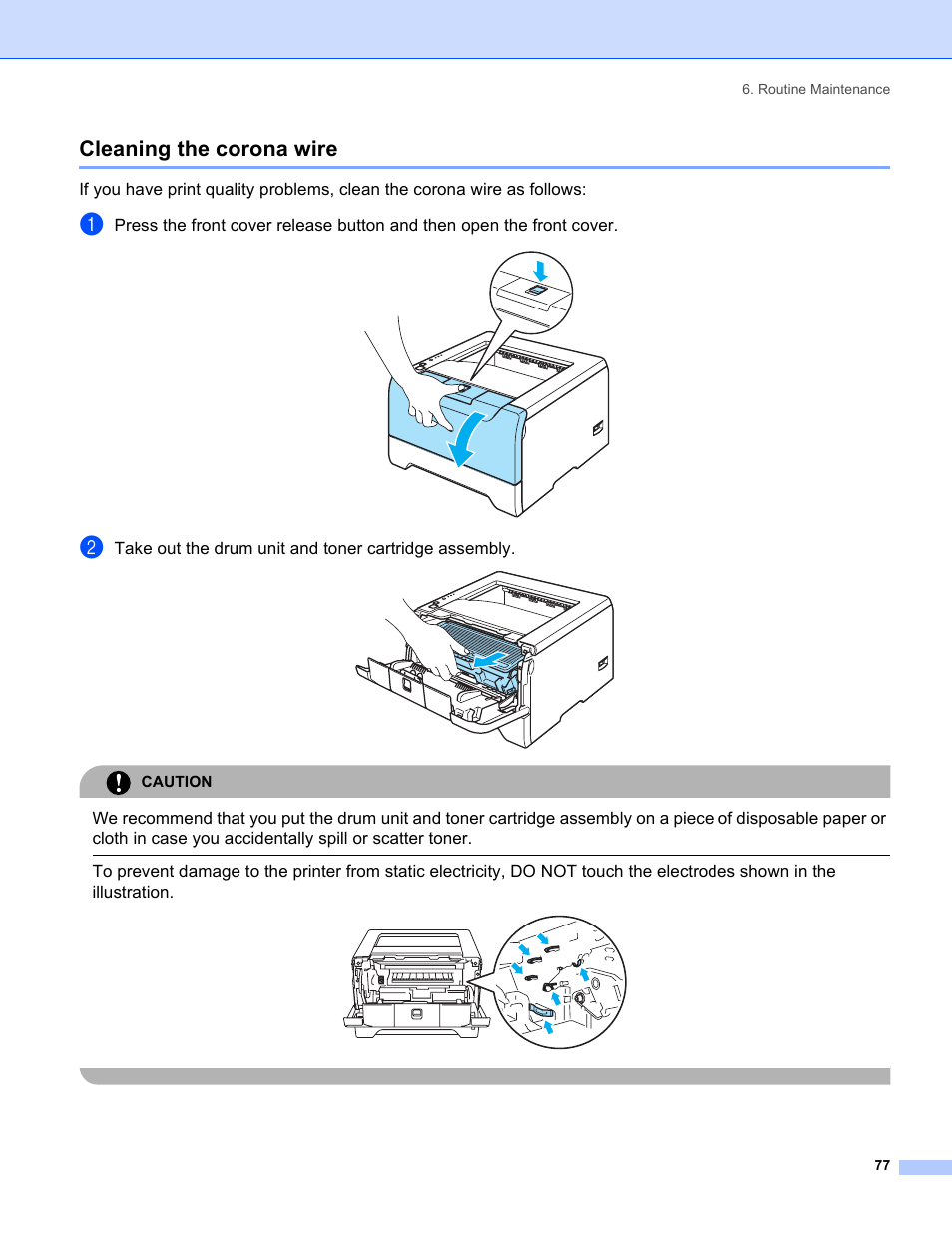 6. Routine Maintenance

Cleaning the corona wire

If you have print quality problems, clean the corona wire as follows:

1 Press the front cover release button and then open the front cover.

2 Take out the drum unit and toner cartridge assembly.

CAUTION

We recommend that you put the drum unit and toner cartridge assembly on a piece of disposable paper or cloth in case you accidentally spill or scatter toner.

To prevent damage to the printer from static electricity, DO NOT touch the electrodes shown in the illustration.

77